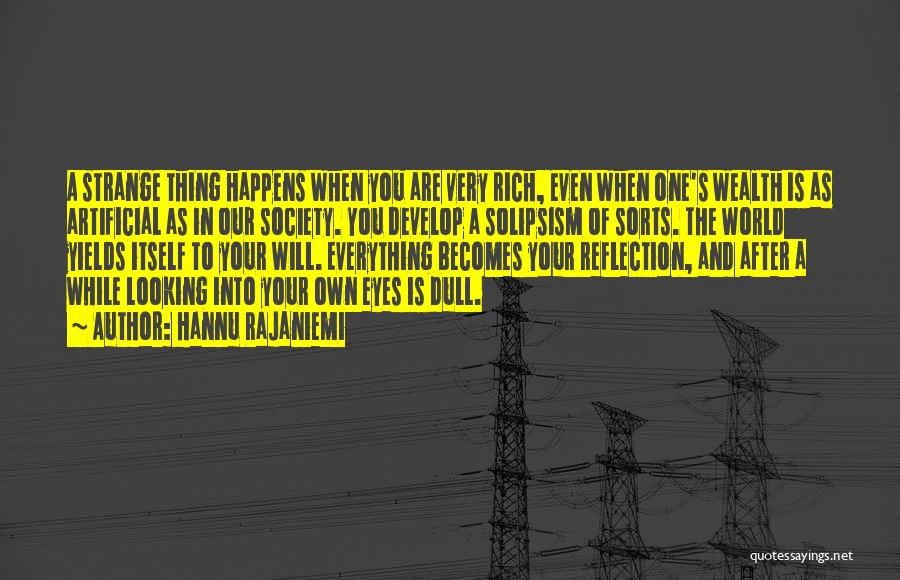 A STRANGE THING HAPPENS WHEN YOU ARE VERY RICH, EVEN WHEN ONE'S WEALTH IS AS ARTIFICIAL AS IN OUR SOCIETY. YOU DEVELOP A SOLIPSISM OF SORTS. THE WORLD YIELDS ITSELF TO YOUR WILL. EVERYTHING BECOMES YOUR REFLECTION, AND AFTER A WHILE LOOKING INTO YOUR OWN EYES IS DULL.

~ AUTHOR: HANNU RAJANIEMI

quotessayings.net